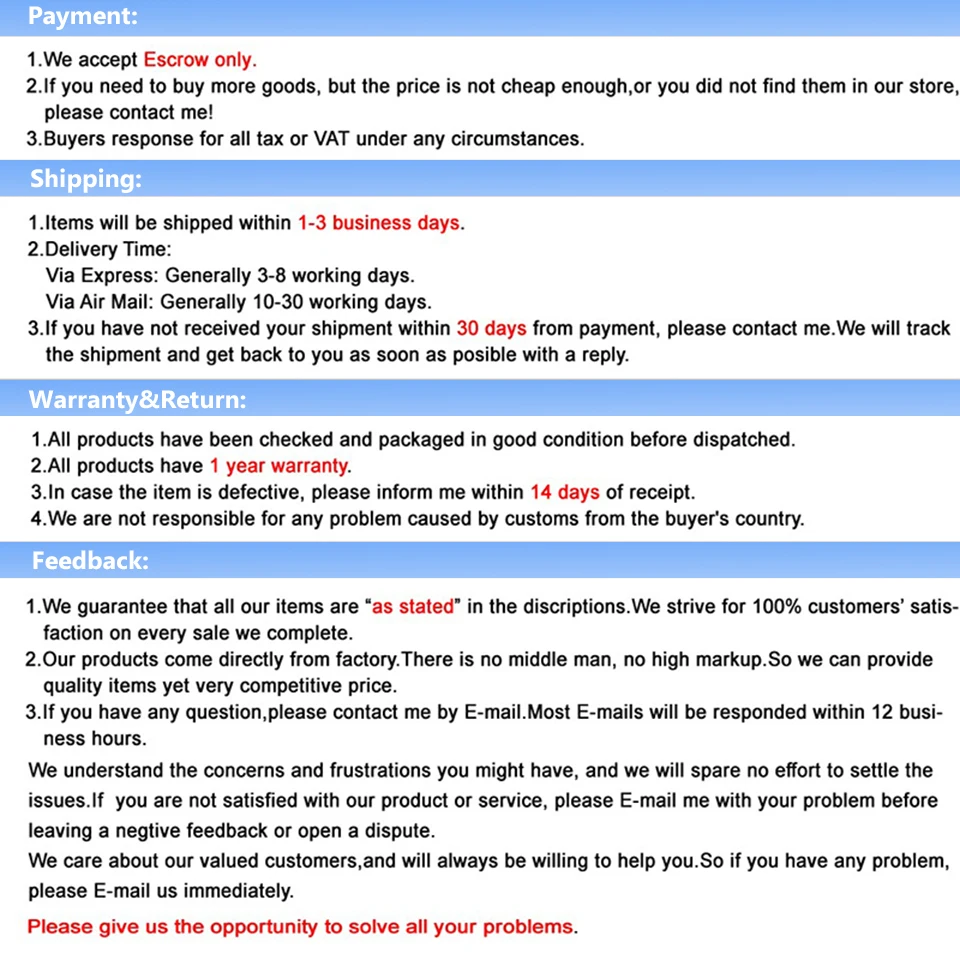 Payment:

1.We accept Escrow only.
2.If you need to buy more goods, but the price is not cheap enough,or you did not find them in our store, please contact me!
3.Buyers response for all tax or VAT under any circumstances.

Shipping:

1.Items will be shipped within 1-3 business days.
2.Delivery Time:
Via Express: Generally 3-8 working days.
Via Air Mail: Generally 10-30 working days.
3.If you have not received your shipment within 30 days from payment, please contact me.We will track the shipment and get back to you as soon as posible with a reply.

Warranty&Return:

1.All products have been checked and packaged in good condition before dispatched.
2.All products have 1 year warranty.
3.In case the item is defective, please inform me within 14 days of receipt.
4.We are not responsible for any problem caused by customs from the buyer's country.

Feedback:

1.We guarantee that all our items are "as stated" in the discriptions.We strive for 100% customers' satisfaction on every sale we complete.
2.Our products come directly from factory.There is no middle man, no high markup.So we can provide quality items yet very competitive price.
3.If you have any question,please contact me by E-mail.Most E-mails will be responded within 12 business hours.

We understand the concerns and frustrations you might have, and we will spare no effort to settle the issues.If you are not satisfied with our product or service, please E-mail me with your problem before leaving a negtive feedback or open a dispute.
We care about our valued customers,and will always be willing to help you.So if you have any problem, please E-mail us immediately.

Please give us the opportunity to solve all your problems.